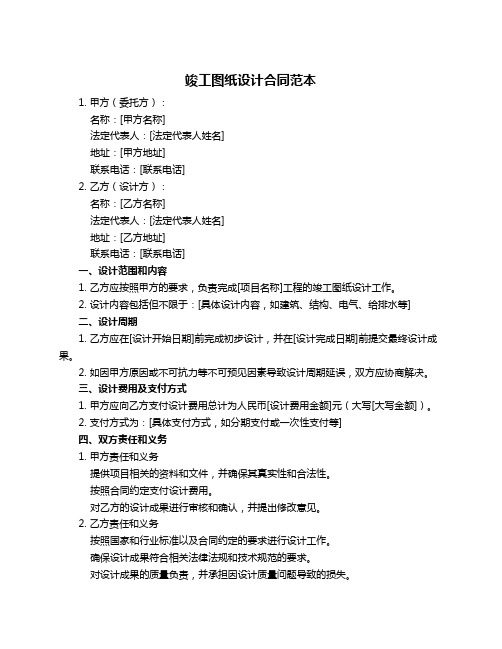 竣工图纸设计合同范本

1. 甲方（委托方）：

名称：[甲方名称]

法定代表人：[法定代表人姓名]

地址：[甲方地址]

联系电话：[联系电话]

2. 乙方（设计方）：

名称：[乙方名称]

法定代表人：[法定代表人姓名]

地址：[乙方地址]

联系电话：[联系电话]

一、设计范围和内容

1. 乙方应按照甲方的要求，负责完成[项目名称]工程的竣工图纸设计工作。

2. 设计内容包括但不限于：[具体设计内容，如建筑、结构、电气、给排水等]

二、设计周期

1. 乙方应在[设计开始日期]前完成初步设计，并在[设计完成日期]前提交最终设计成果。

2. 如因甲方原因或不可抗力等不可预见因素导致设计周期延误，双方应协商解决。

三、设计费用及支付方式

1. 甲方应向乙方支付设计费用总计为人民币[设计费用金额]元（大写[大写金额]）。

2. 支付方式为：[具体支付方式，如分期支付或一次性支付等]

四、双方责任和义务

1. 甲方责任和义务

提供项目相关的资料和文件，并确保其真实性和合法性。

按照合同约定支付设计费用。

对乙方的设计成果进行审核和确认，并提出修改意见。

2. 乙方责任和义务

按照国家和行业标准以及合同约定的要求进行设计工作。

确保设计成果符合相关法律法规和技术规范的要求。

对设计成果的质量负责，并承担因设计质量问题导致的损失。